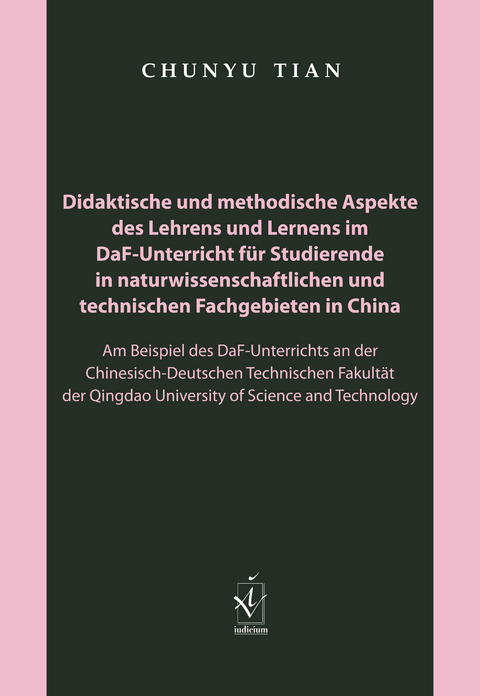 CHUNYU TIAN

Didaktische und methodische Aspekte des Lehrens und Lernens im DaF-Unterricht für Studierende in naturwissenschaftlichen und technischen Fachgebieten in China

Am Beispiel des DaF-Unterrichts an der Chinesisch-Deutschen Technischen Fakultät der Qingdao University of Science and Technology

iudicium